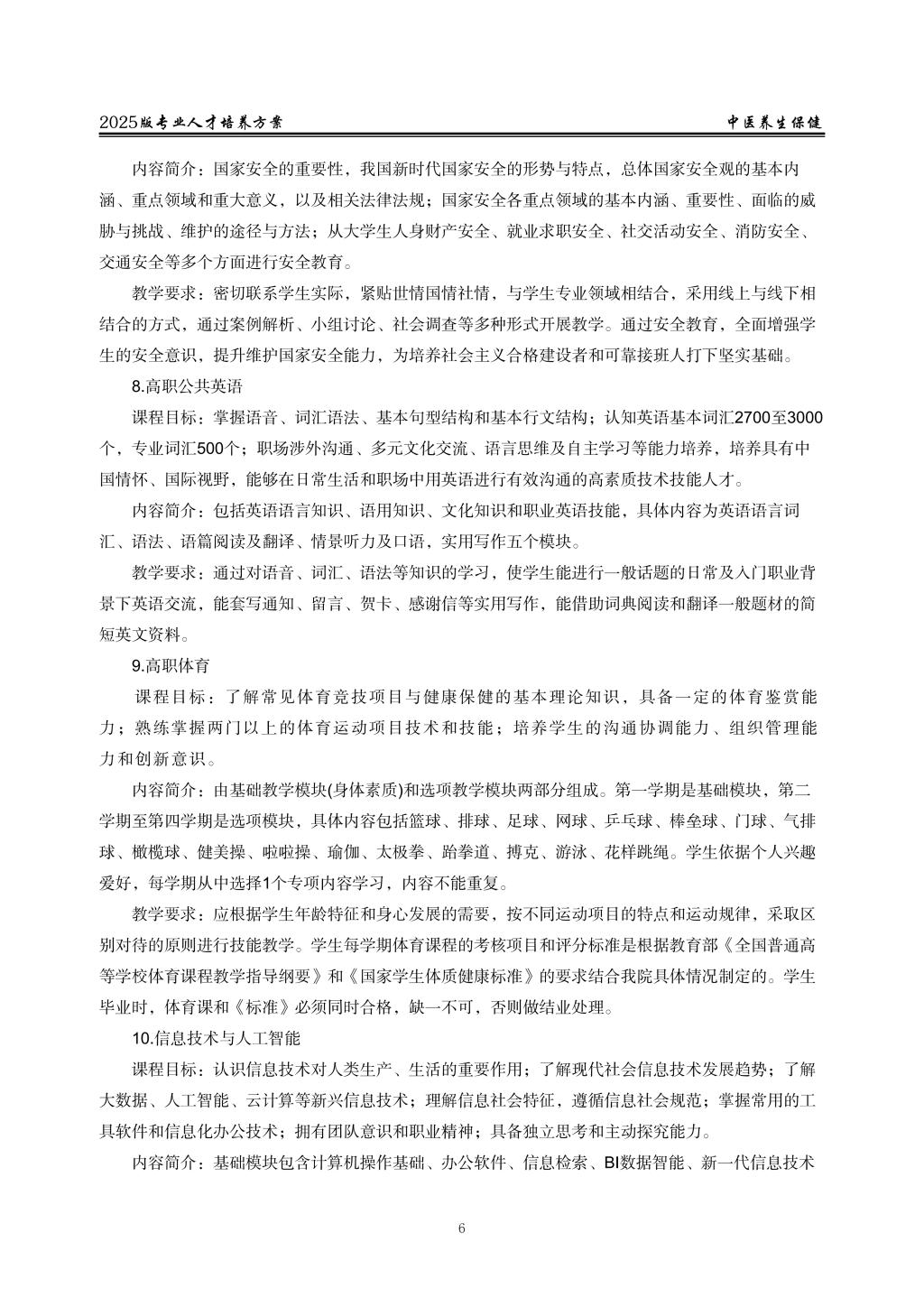 2025版专业人才培养方案　　　　　　　　　　　　　　　　　　　　　　　　　中医养生保健

内容简介：国家安全的重要性，我国新时代国家安全的形势与特点，总体国家安全观的基本内涵、重点领域和重大意义，以及相关法律法规；国家安全各重点领域的基本内涵、重要性、面临的威胁与挑战、维护的途径与方法；从大学生人身财产安全、就业求职安全、社交活动安全、消防安全、交通安全等多个方面进行安全教育。

教学要求：密切联系学生实际，紧贴世情国情社情，与学生专业领域相结合，采用线上与线下相结合的方式，通过案例解析、小组讨论、社会调查等多种形式开展教学。通过安全教育，全面增强学生的安全意识，提升维护国家安全能力，为培养社会主义合格建设者和可靠接班人打下坚实基础。

8.高职公共英语

课程目标：掌握语音、词汇语法、基本句型结构和基本行文结构；认知英语基本词汇2700至3000个，专业词汇500个；职场涉外沟通、多元文化交流、语言思维及自主学习等能力培养，培养具有中国情怀、国际视野，能够在日常生活和职场中用英语进行有效沟通的高素质技术技能人才。

内容简介：包括英语语言知识、语用知识、文化知识和职业英语技能，具体内容为英语语言词汇、语法、语篇阅读及翻译、情景听力及口语，实用写作五个模块。

教学要求：通过对语音、词汇、语法等知识的学习，使学生能进行一般话题的日常及入门职业背景下英语交流，能套写通知、留言、贺卡、感谢信等实用写作，能借助词典阅读和翻译一般题材的简短英文资料。

9.高职体育

课程目标：了解常见体育竞技项目与健康保健的基本理论知识，具备一定的体育鉴赏能力；熟练掌握两门以上的体育运动项目技术和技能；培养学生的沟通协调能力、组织管理能力和创新意识。

内容简介：由基础教学模块(身体素质)和选项教学模块两部分组成。第一学期是基础模块，第二学期至第四学期是选项模块，具体内容包括篮球、排球、足球、网球、乒乓球、棒垒球、门球、气排球、橄榄球、健美操、啦啦操、瑜伽、太极拳、跆拳道、搏克、游泳、花样跳绳。学生依据个人兴趣爱好，每学期从中选择1个专项内容学习，内容不能重复。

教学要求：应根据学生年龄特征和身心发展的需要，按不同运动项目的特点和运动规律，采取区别对待的原则进行技能教学。学生每学期体育课程的考核项目和评分标准是根据教育部《全国普通高等学校体育课程教学指导纲要》和《国家学生体质健康标准》的要求结合我院具体情况制定的。学生毕业时，体育课和《标准》必须同时合格，缺一不可，否则做结业处理。

10.信息技术与人工智能

课程目标：认识信息技术对人类生产、生活的重要作用；了解现代社会信息技术发展趋势；了解大数据、人工智能、云计算等新兴信息技术；理解信息社会特征，遵循信息社会规范；掌握常用的工具软件和信息化办公技术；拥有团队意识和职业精神；具备独立思考和主动探究能力。

内容简介：基础模块包含计算机操作基础、办公软件、信息检索、BI数据智能、新一代信息技术

6